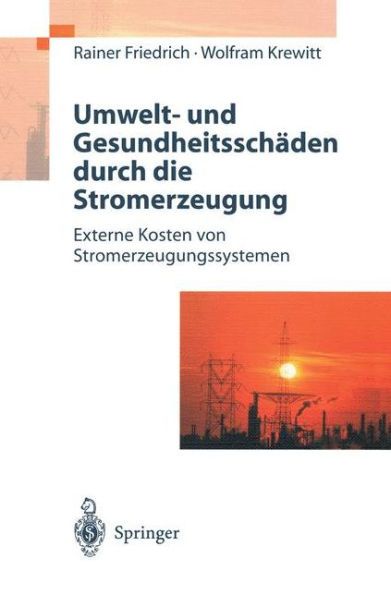 Rainer Friedrich · Wolfram Krewitt

Umwelt- und Gesundheitsschäden durch die Stromerzeugung

Externe Kosten von Stromerzeugungssystemen

Springer